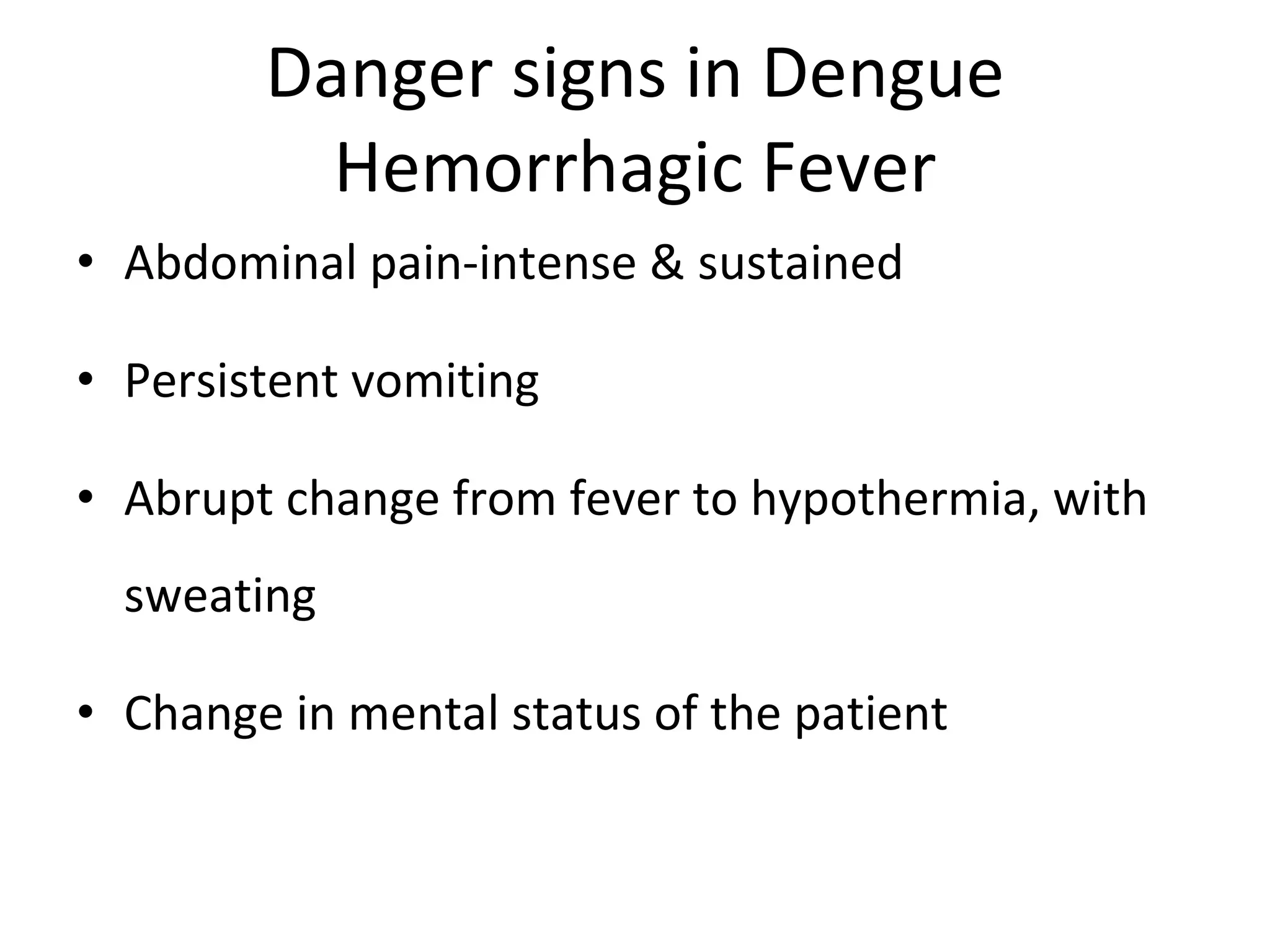 Danger signs in Dengue Hemorrhagic Fever

• Abdominal pain-intense & sustained

• Persistent vomiting

• Abrupt change from fever to hypothermia, with sweating

• Change in mental status of the patient